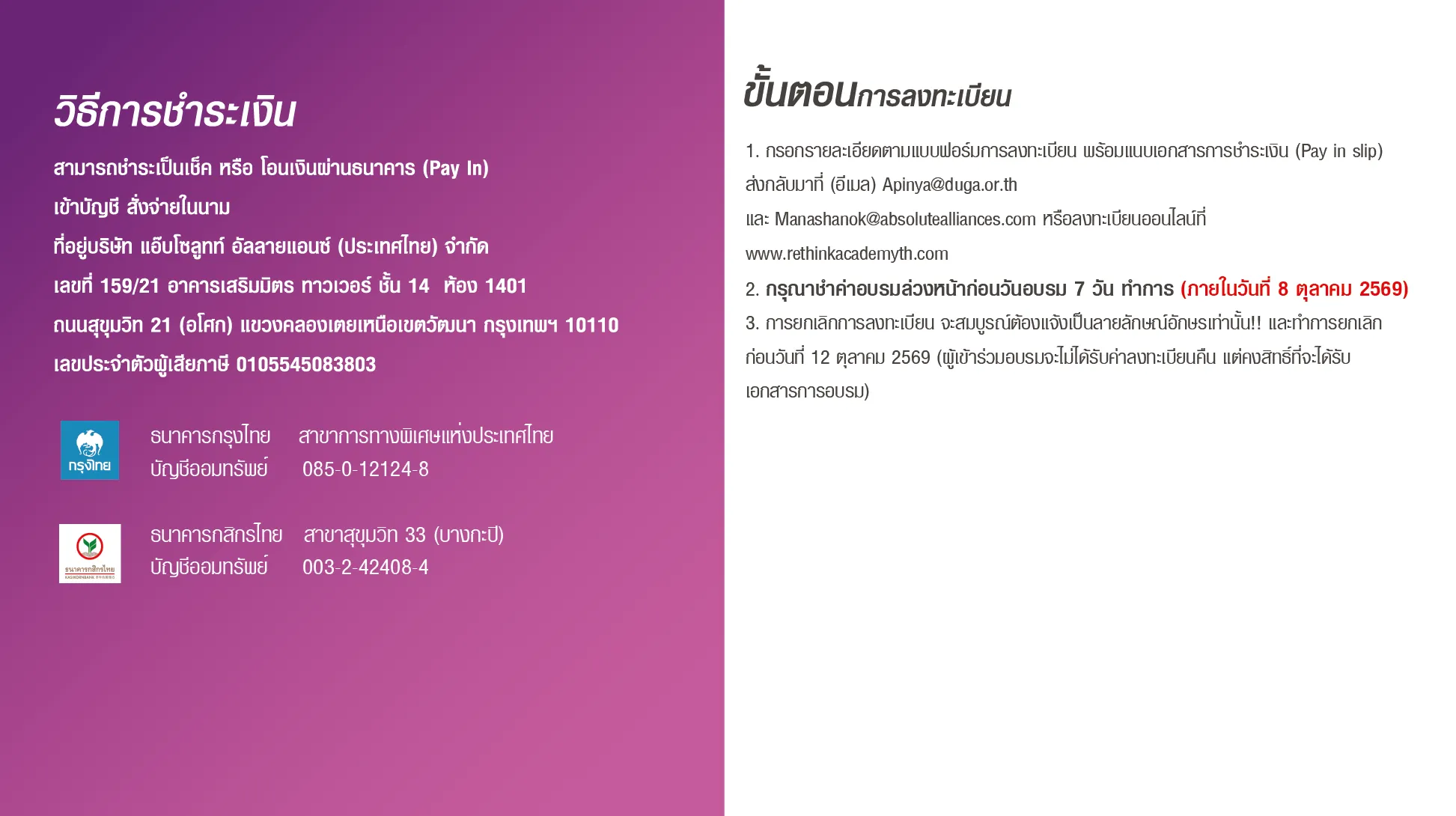 วิธีการชำระเงิน

สามารถชำระเป็นเช็ค หรือ โอนเงินผ่านธนาคาร (Pay In)

เข้าบัญชี สั่งจ่ายในนาม

ที่อยู่บริษัท แอ็บโซลูทท์ อัลลายแอนซ์ (ประเทศไทย) จำกัด

เลขที่ 159/21 อาคารเสริมมิตร ทาวเวอร์ ชั้น 14 ห้อง 1401

ถนนสุขุมวิท 21 (อโศก) แขวงคลองเตยเหนือเขตวัฒนา กรุงเทพฯ 10110

เลขประจำตัวผู้เสียภาษี 0105545083803

กรุงไทย

ธนาคารกรุงไทย สาขาการทางพิเศษแห่งประเทศไทย
บัญชีออมทรัพย์ 085-0-12124-8

ธนาคารกสิกรไทย

ธนาคารกสิกรไทย สาขาสุขุมวิท 33 (บางกะปิ)
บัญชีออมทรัพย์ 003-2-42408-4

ขั้นตอนการลงทะเบียน

1. กรอกรายละเอียดตามแบบฟอร์มการลงทะเบียน พร้อมแนบเอกสารการชำระเงิน (Pay in slip) ส่งกลับมาที่ (อีเมล) Apinya@duga.or.th

และ Manashanok@absolutealliances.com หรือลงทะเบียนออนไลน์ที่

www.rethinkacademyth.com

2. กรุณาชำค่าอบรมล่วงหน้าก่อนวันอบรม 7 วัน ทำการ (ภายในวันที่ 8 ตุลาคม 2569)

3. การยกเลิกการลงทะเบียน จะสมบูรณ์ต้องแจ้งเป็นลายลักษณ์อักษรเท่านั้น!! และทำการยกเลิกก่อนวันที่ 12 ตุลาคม 2569 (ผู้เข้าร่วมอบรมจะไม่ได้รับค่าลงทะเบียนคืน แต่คงสิทธิ์ที่จะได้รับเอกสารการอบรม)